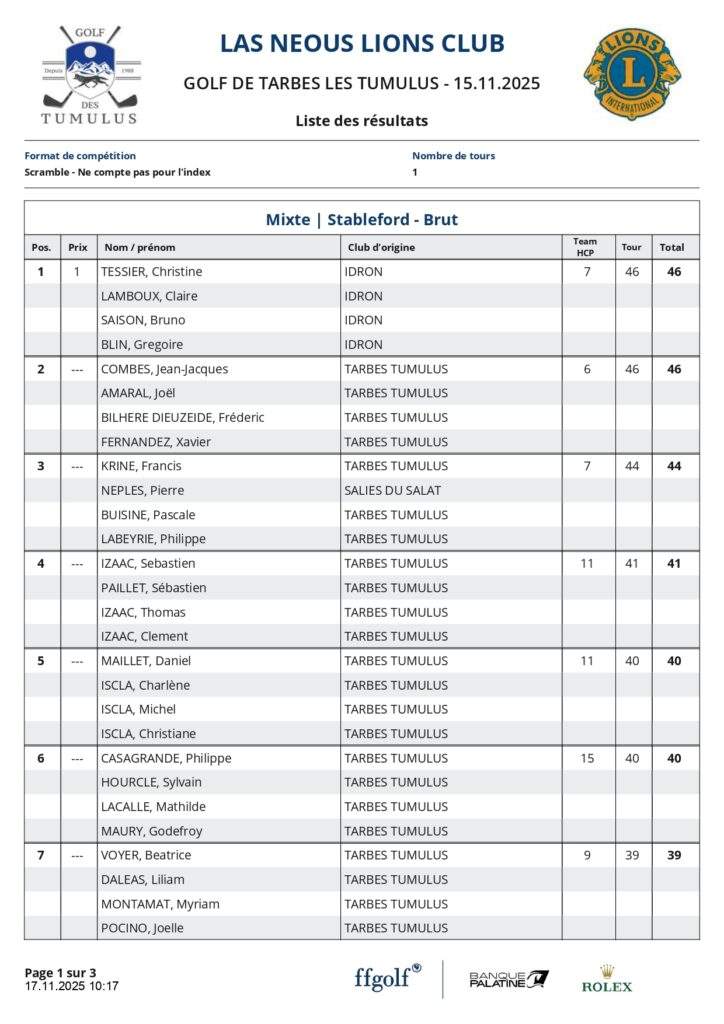 GOLF
Depuis 1988
DES
TUMULUS

LAS NEOUS LIONS CLUB

GOLF DE TARBES LES TUMULUS - 15.11.2025

Liste des résultats

LIONS
L
INTERNATIONAL

Format de compétition
Scramble - Ne compte pas pour l'index

Nombre de tours
1

Mixte | Stableford - Brut

| Pos. | Prix | Nom / prénom | Club d'origine | Team HCP | Tour | Total |
|---|---|---|---|---|---|---|
| 1 | 1 | TESSIER, Christine | IDRON | 7 | 46 | 46 |
| | | LAMBOUX, Claire | IDRON | | | |
| | | SAISON, Bruno | IDRON | | | |
| | | BLIN, Gregoire | IDRON | | | |
| 2 | --- | COMBES, Jean-Jacques | TARBES TUMULUS | 6 | 46 | 46 |
| | | AMARAL, Joël | TARBES TUMULUS | | | |
| | | BILHERE DIEUZEIDE, Fréderic | TARBES TUMULUS | | | |
| | | FERNANDEZ, Xavier | TARBES TUMULUS | | | |
| 3 | --- | KRINE, Francis | TARBES TUMULUS | 7 | 44 | 44 |
| | | NEPLES, Pierre | SALIES DU SALAT | | | |
| | | BUISINE, Pascale | TARBES TUMULUS | | | |
| | | LABEYRIE, Philippe | TARBES TUMULUS | | | |
| 4 | --- | IZAAC, Sebastien | TARBES TUMULUS | 11 | 41 | 41 |
| | | PAILLET, Sébastien | TARBES TUMULUS | | | |
| | | IZAAC, Thomas | TARBES TUMULUS | | | |
| | | IZAAC, Clement | TARBES TUMULUS | | | |
| 5 | --- | MAILLET, Daniel | TARBES TUMULUS | 11 | 40 | 40 |
| | | ISCLA, Charlène | TARBES TUMULUS | | | |
| | | ISCLA, Michel | TARBES TUMULUS | | | |
| | | ISCLA, Christiane | TARBES TUMULUS | | | |
| 6 | --- | CASAGRANDE, Philippe | TARBES TUMULUS | 15 | 40 | 40 |
| | | HOURCLE, Sylvain | TARBES TUMULUS | | | |
| | | LACALLE, Mathilde | TARBES TUMULUS | | | |
| | | MAURY, Godefroy | TARBES TUMULUS | | | |
| 7 | --- | VOYER, Beatrice | TARBES TUMULUS | 9 | 39 | 39 |
| | | DALEAS, Liliam | TARBES TUMULUS | | | |
| | | MONTAMAT, Myriam | TARBES TUMULUS | | | |
| | | POCINO, Joelle | TARBES TUMULUS | | | |

Page 1 sur 3
17.11.2025 10:17

ffgolf

BANQUE PALATINE

ROLEX